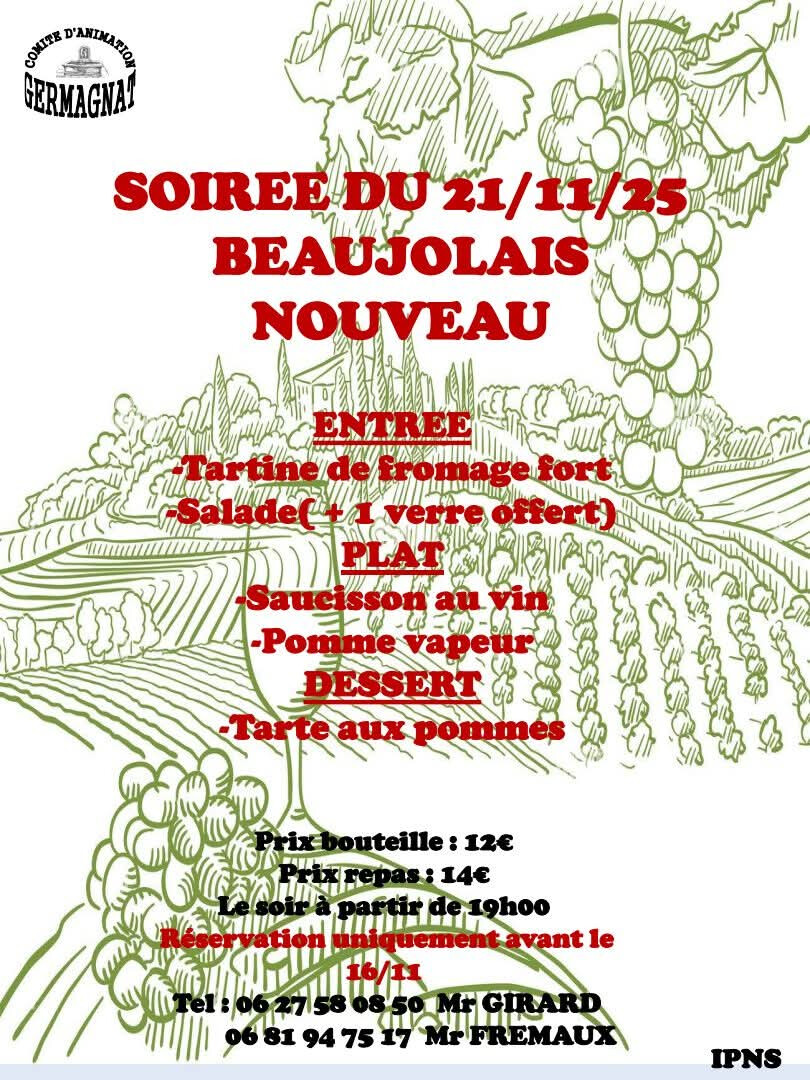 COMITE D'ANIMATION
GERMAGNAT

SOIREE DU 21/11/25
BEAUJOLAIS
NOUVEAU

ENTREE
-Tartine de fromage fort
-Salade( + 1 verre offert)
PLAT
-Saucisson au vin
-Pomme vapeur
DESSERT
-Tarte aux pommes

Prix bouteille : 12€
Prix repas : 14€
Le soir à partir de 19h00
Réservation uniquement avant le 16/11
Tel : 06 27 58 08 50 Mr GIRARD
06 81 94 75 17 Mr FREMAUX

IPNS